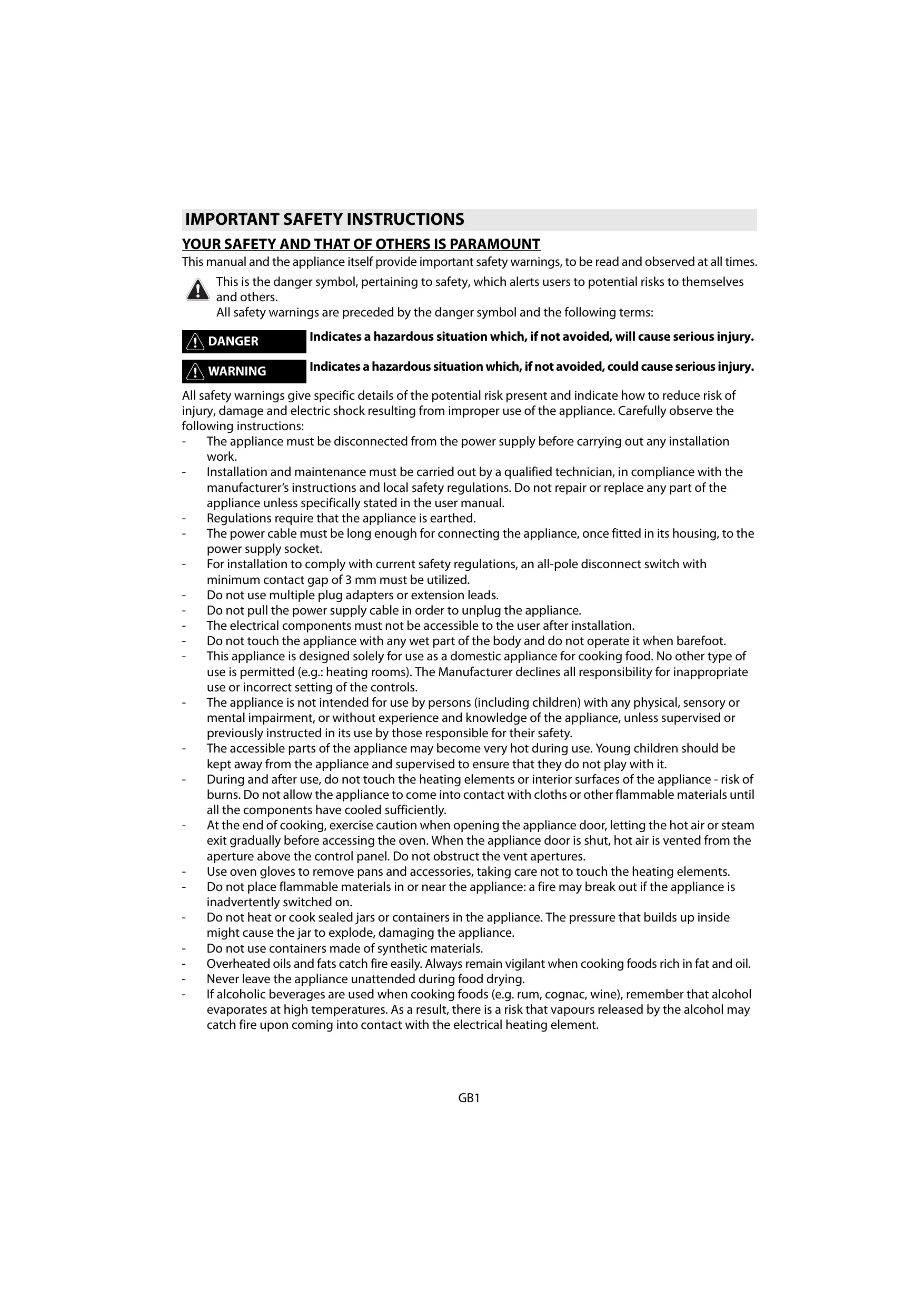 IMPORTANT SAFETY INSTRUCTIONS

YOUR SAFETY AND THAT OF OTHERS IS PARAMOUNT

This manual and the appliance itself provide important safety warnings, to be read and observed at all times.

This is the danger symbol, pertaining to safety, which alerts users to potential risks to themselves and others.
All safety warnings are preceded by the danger symbol and the following terms:

DANGER Indicates a hazardous situation which, if not avoided, will cause serious injury.

WARNING Indicates a hazardous situation which, if not avoided, could cause serious injury.

All safety warnings give specific details of the potential risk present and indicate how to reduce risk of injury, damage and electric shock resulting from improper use of the appliance. Carefully observe the following instructions:
- The appliance must be disconnected from the power supply before carrying out any installation work.
- Installation and maintenance must be carried out by a qualified technician, in compliance with the manufacturer's instructions and local safety regulations. Do not repair or replace any part of the appliance unless specifically stated in the user manual.
- Regulations require that the appliance is earthed.
- The power cable must be long enough for connecting the appliance, once fitted in its housing, to the power supply socket.
- For installation to comply with current safety regulations, an all-pole disconnect switch with minimum contact gap of 3 mm must be utilized.
- Do not use multiple plug adapters or extension leads.
- Do not pull the power supply cable in order to unplug the appliance.
- The electrical components must not be accessible to the user after installation.
- Do not touch the appliance with any wet part of the body and do not operate it when barefoot.
- This appliance is designed solely for use as a domestic appliance for cooking food. No other type of use is permitted (e.g.: heating rooms). The Manufacturer declines all responsibility for inappropriate use or incorrect setting of the controls.
- The appliance is not intended for use by persons (including children) with any physical, sensory or mental impairment, or without experience and knowledge of the appliance, unless supervised or previously instructed in its use by those responsible for their safety.
- The accessible parts of the appliance may become very hot during use. Young children should be kept away from the appliance and supervised to ensure that they do not play with it.
- During and after use, do not touch the heating elements or interior surfaces of the appliance - risk of burns. Do not allow the appliance to come into contact with cloths or other flammable materials until all the components have cooled sufficiently.
- At the end of cooking, exercise caution when opening the appliance door, letting the hot air or steam exit gradually before accessing the oven. When the appliance door is shut, hot air is vented from the aperture above the control panel. Do not obstruct the vent apertures.
- Use oven gloves to remove pans and accessories, taking care not to touch the heating elements.
- Do not place flammable materials in or near the appliance: a fire may break out if the appliance is inadvertently switched on.
- Do not heat or cook sealed jars or containers in the appliance. The pressure that builds up inside might cause the jar to explode, damaging the appliance.
- Do not use containers made of synthetic materials.
- Overheated oils and fats catch fire easily. Always remain vigilant when cooking foods rich in fat and oil.
- Never leave the appliance unattended during food drying.
- If alcoholic beverages are used when cooking foods (e.g. rum, cognac, wine), remember that alcohol evaporates at high temperatures. As a result, there is a risk that vapours released by the alcohol may catch fire upon coming into contact with the electrical heating element.

GB1